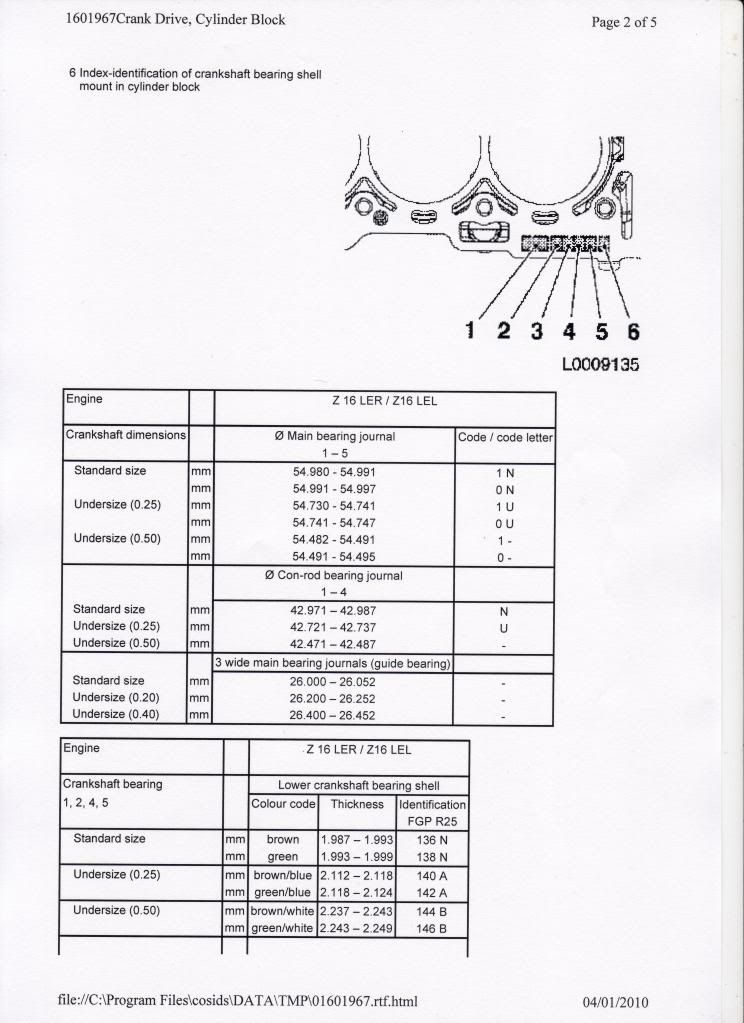 1601967Crank Drive, Cylinder Block

Page 2 of 5

6 Index-identification of crankshaft bearing shell mount in cylinder block

1 2 3 4 5 6

L0009135

| Engine | | Z 16 LER / Z16 LEL | |
|---|---|---|---|
| Crankshaft dimensions | | Ø Main bearing journal 1 – 5 | Code / code letter |
| Standard size | mm | 54.980 - 54.991 | 1 N |
| | mm | 54.991 - 54.997 | 0 N |
| Undersize (0.25) | mm | 54.730 - 54.741 | 1 U |
| | mm | 54.741 - 54.747 | 0 U |
| Undersize (0.50) | mm | 54.482 - 54.491 | 1 - |
| | mm | 54.491 - 54.495 | 0 - |
| | | Ø Con-rod bearing journal 1 – 4 | |
| Standard size | mm | 42.971 – 42.987 | N |
| Undersize (0.25) | mm | 42.721 – 42.737 | U |
| Undersize (0.50) | mm | 42.471 – 42.487 | - |
| | | 3 wide main bearing journals (guide bearing) | |
| Standard size | mm | 26.000 – 26.052 | - |
| Undersize (0.20) | mm | 26.200 – 26.252 | - |
| Undersize (0.40) | mm | 26.400 – 26.452 | - |

| Engine | | Z 16 LER / Z16 LEL | | |
|---|---|---|---|---|
| Crankshaft bearing 1, 2, 4, 5 | | Lower crankshaft bearing shell | | |
| | | Colour code | Thickness | Identification FGP R25 |
| Standard size | mm | brown | 1.987 – 1.993 | 136 N |
| | mm | green | 1.993 – 1.999 | 138 N |
| Undersize (0.25) | mm | brown/blue | 2.112 – 2.118 | 140 A |
| | mm | green/blue | 2.118 – 2.124 | 142 A |
| Undersize (0.50) | mm | brown/white | 2.237 – 2.243 | 144 B |
| | mm | green/white | 2.243 – 2.249 | 146 B |

file://C:\Program Files\cosids\DATA\TMP\01601967.rtf.html

04/01/2010